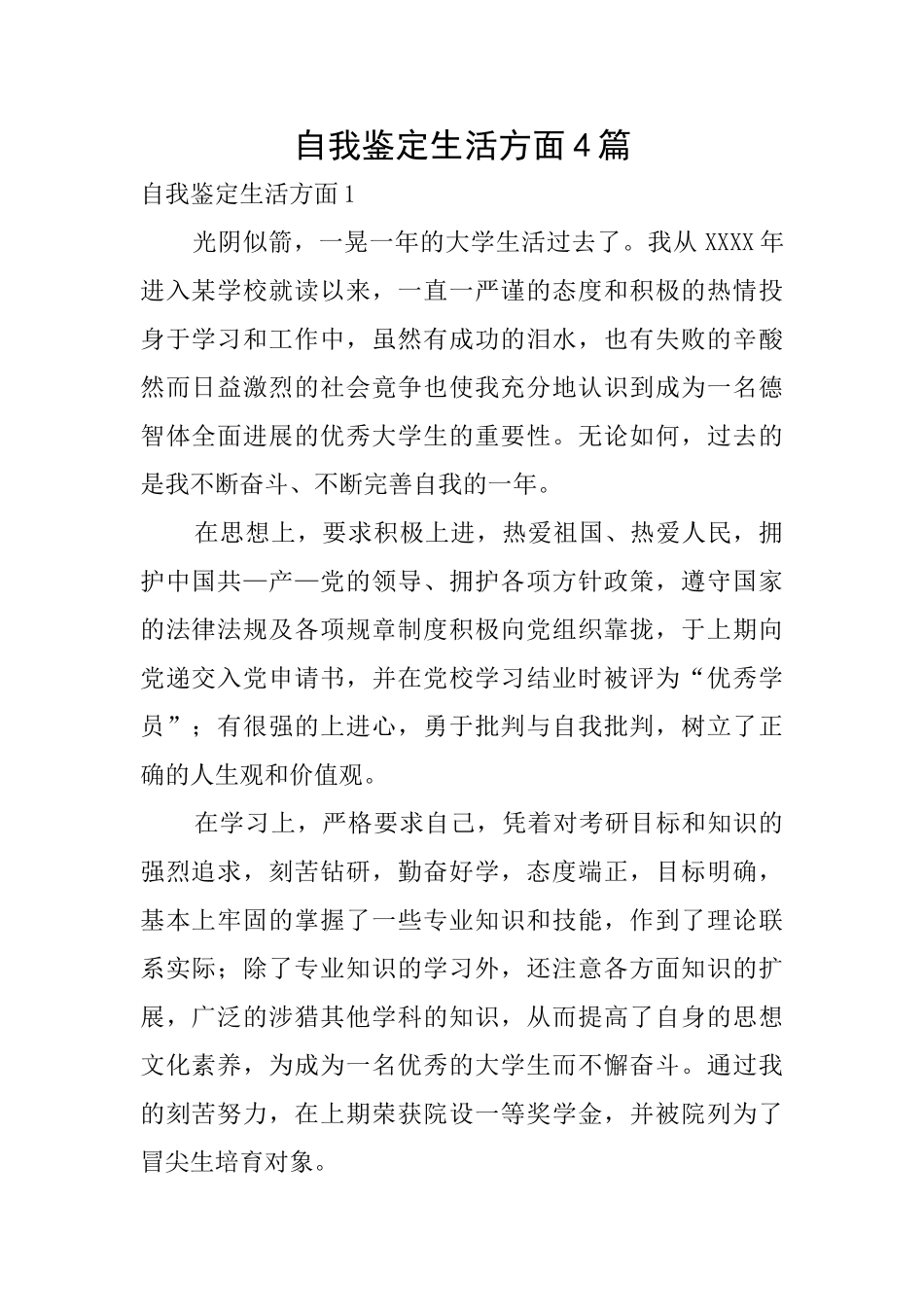 自我鉴定生活方面４篇

自我鉴定生活方面１

光阴似箭，一晃一年的大学生活过去了。我从XXXX年进入某学校就读以来，一直一严谨的态度和积极的热情投身于学习和工作中，虽然有成功的泪水，也有失败的辛酸然而日益激烈的社会竞争也使我充分地认识到成为一名德智体全面进展的优秀大学生的重要性。无论如何，过去的是我不断奋斗、不断完善自我的一年。

在思想上，要求积极上进，热爱祖国、热爱人民，拥护中国共—产—党的领导、拥护各项方针政策，遵守国家的法律法规及各项规章制度积极向党组织靠拢，于上期向党递交入党申请书，并在党校学习结业时被评为“优秀学员”；有很强的上进心，勇于批判与自我批判，树立了正确的人生观和价值观。

在学习上，严格要求自己，凭着对考研目标和知识的强烈追求，刻苦钻研，勤奋好学，态度端正，目标明确，基本上牢固的掌握了一些专业知识和技能，作到了理论联系实际；除了专业知识的学习外，还注意各方面知识的扩展，广泛的涉猎其他学科的知识，从而提高了自身的思想文化素养，为成为一名优秀的大学生而不懈奋斗。通过我的刻苦努力，在上期荣获院设一等奖学金，并被院列为了冒尖生培育对象。